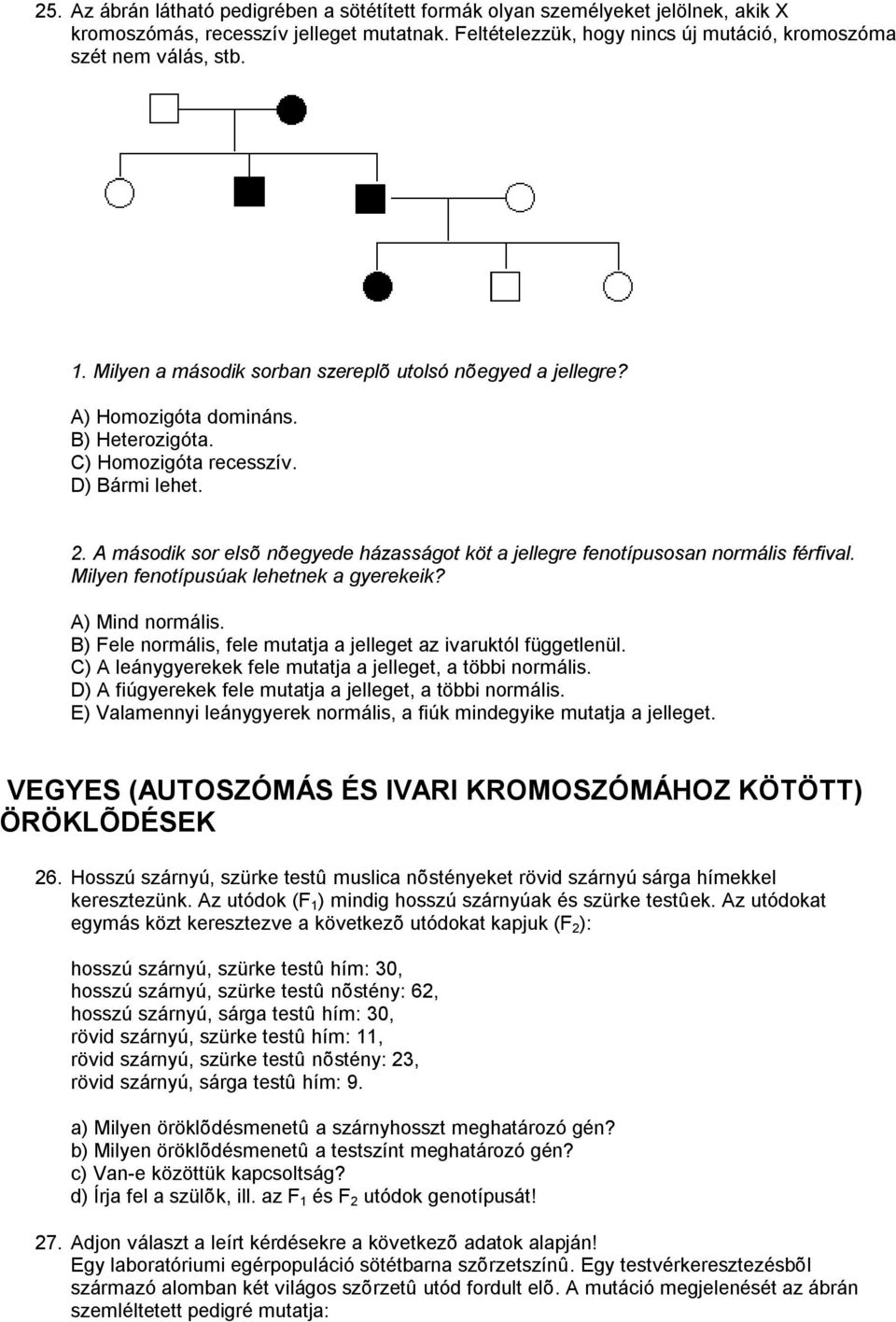 25. Az ábrán látható pedigrében a sötétített formák olyan személyeket jelölnek, akik X kromoszómás, recesszív jelleget mutatnak. Feltételezzük, hogy nincs új mutáció, kromoszóma szét nem válás, stb.

1. Milyen a második sorban szereplõ utolsó nõegyed a jellegre?

A) Homozigóta domináns.
B) Heterozigóta.
C) Homozigóta recesszív.
D) Bármi lehet.

2. A második sor elsõ nõegyede házasságot köt a jellegre fenotípusosan normális férfival. Milyen fenotípusúak lehetnek a gyerekeik?

A) Mind normális.
B) Fele normális, fele mutatja a jelleget az ivaruktól függetlenül.
C) A leánygyerekek fele mutatja a jelleget, a többi normális.
D) A fiúgyerekek fele mutatja a jelleget, a többi normális.
E) Valamennyi leánygyerek normális, a fiúk mindegyike mutatja a jelleget.

VEGYES (AUTOSZÓMÁS ÉS IVARI KROMOSZÓMÁHOZ KÖTÖTT) ÖRÖKLÕDÉSEK

26. Hosszú szárnyú, szürke testû muslica nõstényeket rövid szárnyú sárga hímekkel keresztezünk. Az utódok ($F_1$) mindig hosszú szárnyúak és szürke testûek. Az utódokat egymás közt keresztezve a következõ utódokat kapjuk ($F_2$):

hosszú szárnyú, szürke testû hím: 30,
hosszú szárnyú, szürke testû nõstény: 62,
hosszú szárnyú, sárga testû hím: 30,
rövid szárnyú, szürke testû hím: 11,
rövid szárnyú, szürke testû nõstény: 23,
rövid szárnyú, sárga testû hím: 9.

a) Milyen öröklõdésmenetû a szárnyhosszt meghatározó gén?
b) Milyen öröklõdésmenetû a testszínt meghatározó gén?
c) Van-e közöttük kapcsoltság?
d) Írja fel a szülõk, ill. az $F_1$ és $F_2$ utódok genotípusát!

27. Adjon választ a leírt kérdésekre a következõ adatok alapján!
Egy laboratóriumi egérpopuláció sötétbarna szõrzetszínû. Egy testvérkeresztezésbõl származó alomban két világos szõrzetû utód fordult elõ. A mutáció megjelenését az ábrán szemléltetett pedigré mutatja: